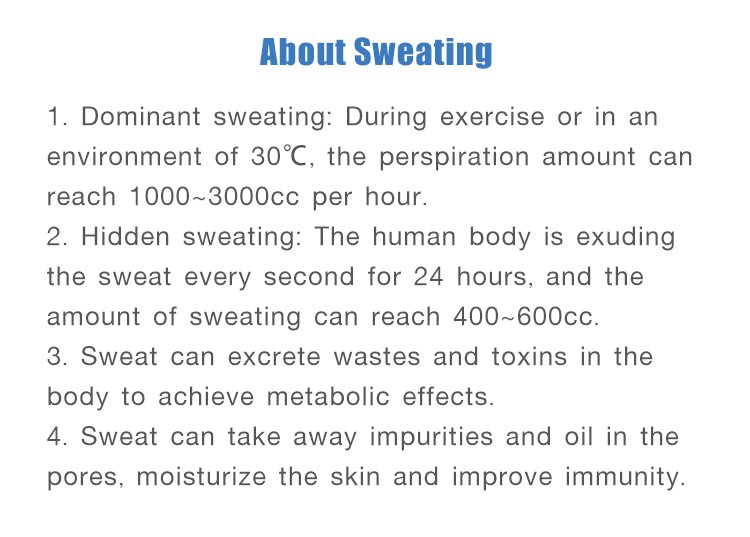 About Sweating

1. Dominant sweating: During exercise or in an environment of 30℃, the perspiration amount can reach 1000~3000cc per hour.
2. Hidden sweating: The human body is exuding the sweat every second for 24 hours, and the amount of sweating can reach 400~600cc.
3. Sweat can excrete wastes and toxins in the body to achieve metabolic effects.
4. Sweat can take away impurities and oil in the pores, moisturize the skin and improve immunity.